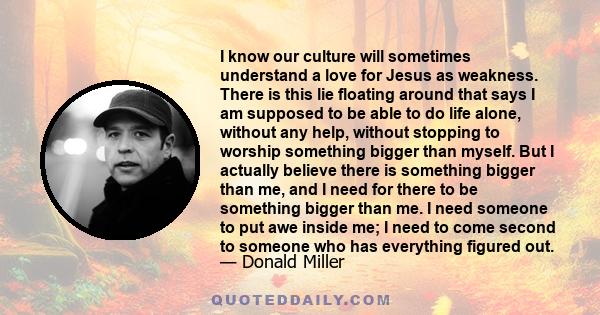 I know our culture will sometimes understand a love for Jesus as weakness. There is this lie floating around that says I am supposed to be able to do life alone, without any help, without stopping to worship something bigger than myself. But I actually believe there is something bigger than me, and I need for there to be something bigger than me. I need someone to put awe inside me; I need to come second to someone who has everything figured out.
— Donald Miller

QUOTEDDAILY.COM